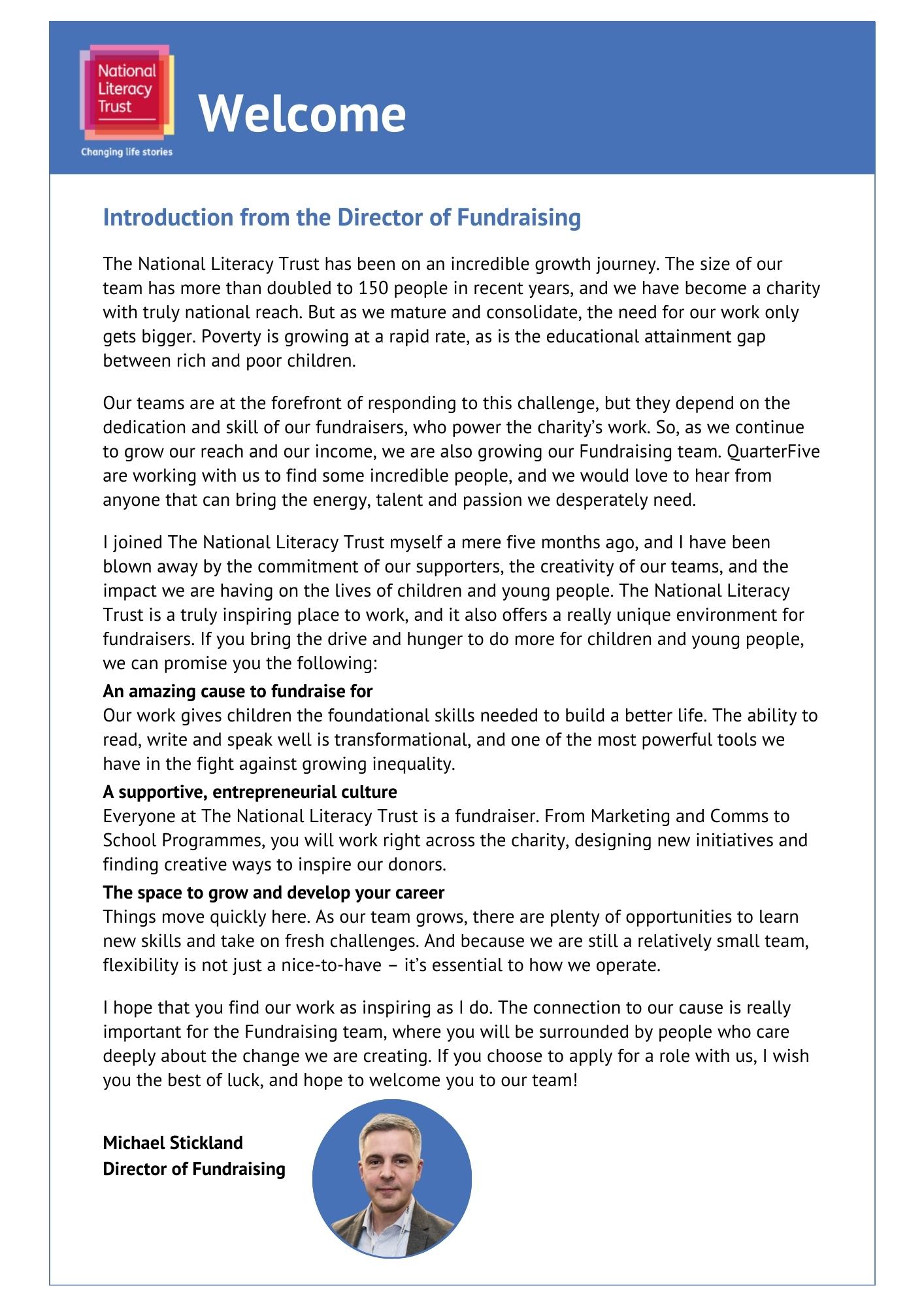 National Literacy Trust

Changing life stories

Welcome

Introduction from the Director of Fundraising

The National Literacy Trust has been on an incredible growth journey. The size of our team has more than doubled to 150 people in recent years, and we have become a charity with truly national reach. But as we mature and consolidate, the need for our work only gets bigger. Poverty is growing at a rapid rate, as is the educational attainment gap between rich and poor children.

Our teams are at the forefront of responding to this challenge, but they depend on the dedication and skill of our fundraisers, who power the charity's work. So, as we continue to grow our reach and our income, we are also growing our Fundraising team. QuarterFive are working with us to find some incredible people, and we would love to hear from anyone that can bring the energy, talent and passion we desperately need.

I joined The National Literacy Trust myself a mere five months ago, and I have been blown away by the commitment of our supporters, the creativity of our teams, and the impact we are having on the lives of children and young people. The National Literacy Trust is a truly inspiring place to work, and it also offers a really unique environment for fundraisers. If you bring the drive and hunger to do more for children and young people, we can promise you the following:

An amazing cause to fundraise for
Our work gives children the foundational skills needed to build a better life. The ability to read, write and speak well is transformational, and one of the most powerful tools we have in the fight against growing inequality.

A supportive, entrepreneurial culture
Everyone at The National Literacy Trust is a fundraiser. From Marketing and Comms to School Programmes, you will work right across the charity, designing new initiatives and finding creative ways to inspire our donors.

The space to grow and develop your career
Things move quickly here. As our team grows, there are plenty of opportunities to learn new skills and take on fresh challenges. And because we are still a relatively small team, flexibility is not just a nice-to-have – it's essential to how we operate.

I hope that you find our work as inspiring as I do. The connection to our cause is really important for the Fundraising team, where you will be surrounded by people who care deeply about the change we are creating. If you choose to apply for a role with us, I wish you the best of luck, and hope to welcome you to our team!

Michael Stickland
Director of Fundraising